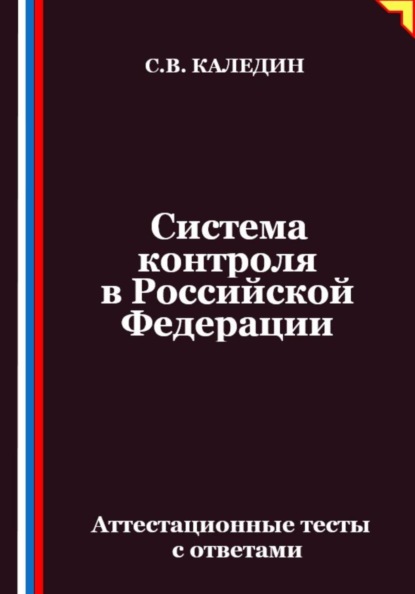 С.В. КАЛЕДИН

Система контроля в Российской Федерации

Аттестационные тесты с ответами